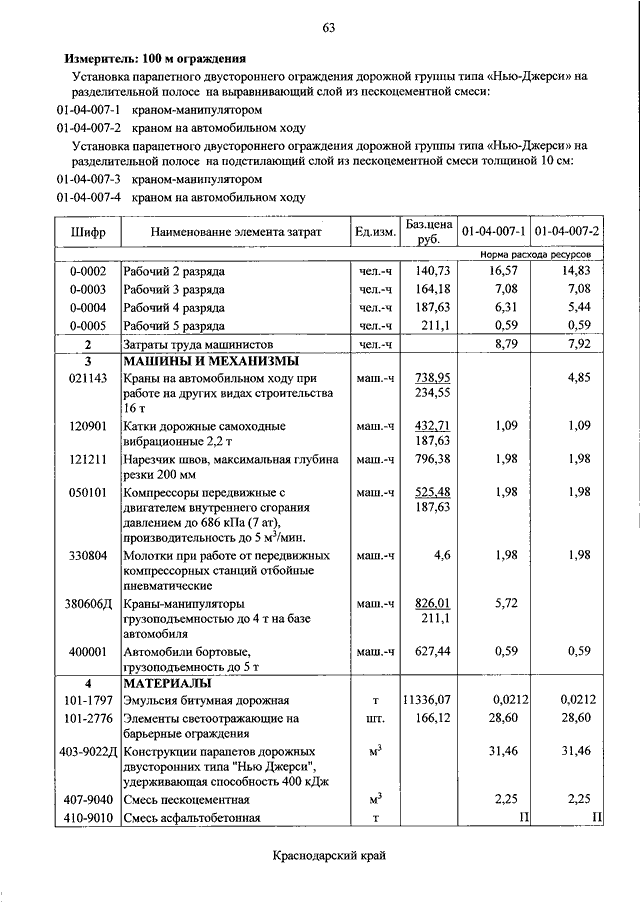 63

**Измеритель: 100 м ограждения**

Установка парапетного двустороннего ограждения дорожной группы типа «Нью-Джерси» на разделительной полосе на выравнивающий слой из пескоцементной смеси:

01-04-007-1 краном-манипулятором

01-04-007-2 краном на автомобильном ходу

Установка парапетного двустороннего ограждения дорожной группы типа «Нью-Джерси» на разделительной полосе на подстилающий слой из пескоцементной смеси толщиной 10 см:

01-04-007-3 краном-манипулятором

01-04-007-4 краном на автомобильном ходу

| Шифр | Наименование элемента затрат | Ед.изм. | Баз.цена руб. | 01-04-007-1 | 01-04-007-2 |
|---|---|---|---|---|---|
| | | | | Норма расхода ресурсов | |
| 0-0002 | Рабочий 2 разряда | чел.-ч | 140,73 | 16,57 | 14,83 |
| 0-0003 | Рабочий 3 разряда | чел.-ч | 164,18 | 7,08 | 7,08 |
| 0-0004 | Рабочий 4 разряда | чел.-ч | 187,63 | 6,31 | 5,44 |
| 0-0005 | Рабочий 5 разряда | чел.-ч | 211,1 | 0,59 | 0,59 |
| 2 | Затраты труда машинистов | чел.-ч | | 8,79 | 7,92 |
| 3 | МАШИНЫ И МЕХАНИЗМЫ | | | | |
| 021143 | Краны на автомобильном ходу при работе на других видах строительства 16 т | маш.-ч | 738,95 234,55 | | 4,85 |
| 120901 | Катки дорожные самоходные вибрационные 2,2 т | маш.-ч | 432,71 187,63 | 1,09 | 1,09 |
| 121211 | Нарезчик швов, максимальная глубина резки 200 мм | маш.-ч | 796,38 | 1,98 | 1,98 |
| 050101 | Компрессоры передвижные с двигателем внутреннего сгорания давлением до 686 кПа (7 ат), производительность до 5 м$^3$/мин. | маш.-ч | 525,48 187,63 | 1,98 | 1,98 |
| 330804 | Молотки при работе от передвижных компрессорных станций отбойные пневматические | маш.-ч | 4,6 | 1,98 | 1,98 |
| 380606Д | Краны-манипуляторы грузоподъемностью до 4 т на базе автомобиля | маш.-ч | 826,01 211,1 | 5,72 | |
| 400001 | Автомобили бортовые, грузоподъемность до 5 т | маш.-ч | 627,44 | 0,59 | 0,59 |
| 4 | МАТЕРИАЛЫ | | | | |
| 101-1797 | Эмульсия битумная дорожная | т | 11336,07 | 0,0212 | 0,0212 |
| 101-2776 | Элементы светоотражающие на барьерные ограждения | шт. | 166,12 | 28,60 | 28,60 |
| 403-9022Д | Конструкции парапетов дорожных двусторонних типа "Нью Джерси", удерживающая способность 400 кДж | м$^3$ | | 31,46 | 31,46 |
| 407-9040 | Смесь пескоцементная | м$^3$ | | 2,25 | 2,25 |
| 410-9010 | Смесь асфальтобетонная | т | | П | П |

Краснодарский край